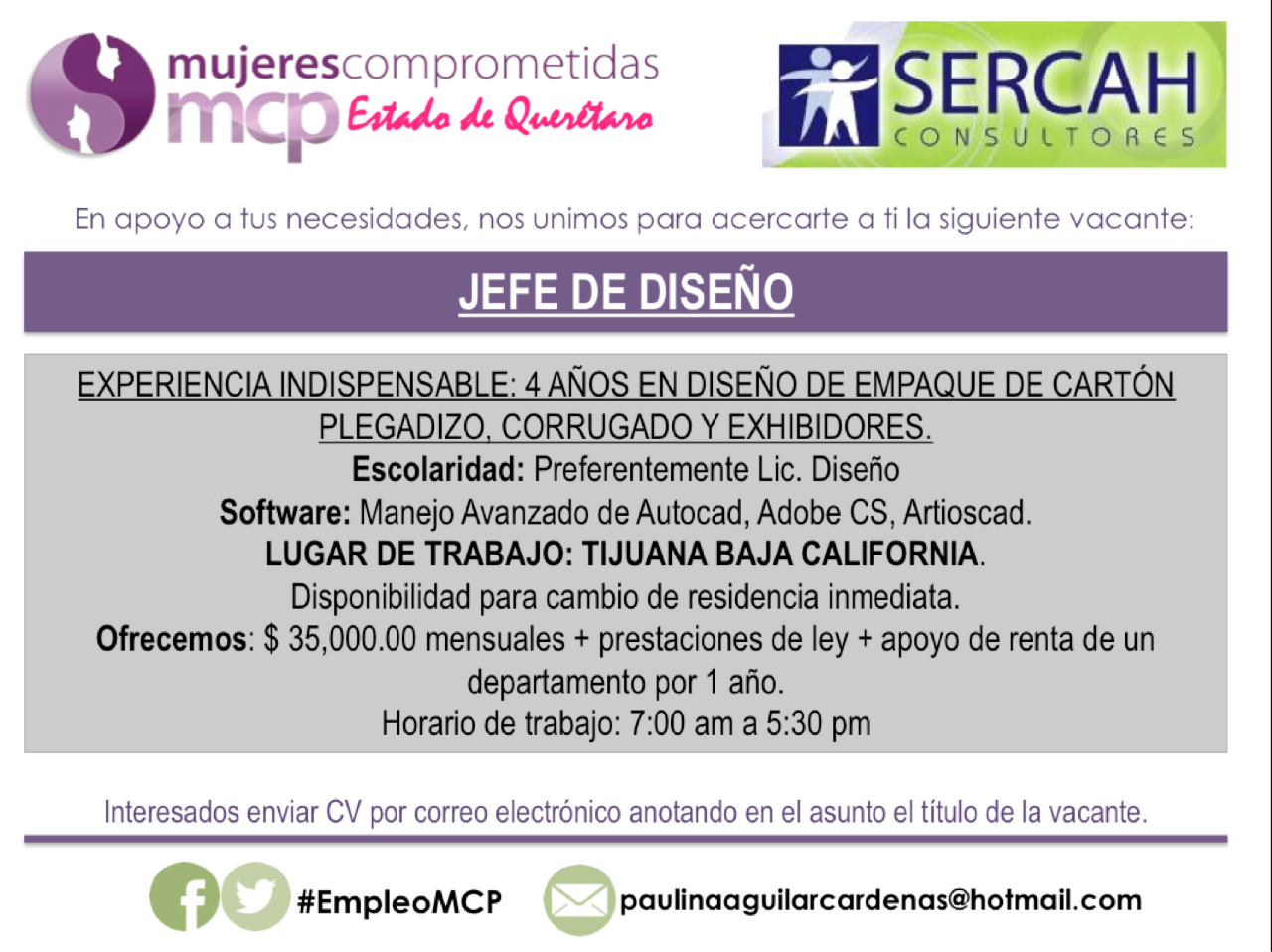 mujerescomprometidas
mcp Estado de Querétaro

SERCAH
CONSULTORES

En apoyo a tus necesidades, nos unimos para acercarte a ti la siguiente vacante:

JEFE DE DISEÑO

EXPERIENCIA INDISPENSABLE: 4 AÑOS EN DISEÑO DE EMPAQUE DE CARTÓN PLEGADIZO, CORRUGADO Y EXHIBIDORES.
Escolaridad: Preferentemente Lic. Diseño
Software: Manejo Avanzado de Autocad, Adobe CS, Artioscad.
LUGAR DE TRABAJO: TIJUANA BAJA CALIFORNIA.
Disponibilidad para cambio de residencia inmediata.
Ofrecemos: $ 35,000.00 mensuales + prestaciones de ley + apoyo de renta de un departamento por 1 año.
Horario de trabajo: 7:00 am a 5:30 pm

Interesados enviar CV por correo electrónico anotando en el asunto el título de la vacante.

#EmpleoMCP

paulinaaguilarcardenas@hotmail.com